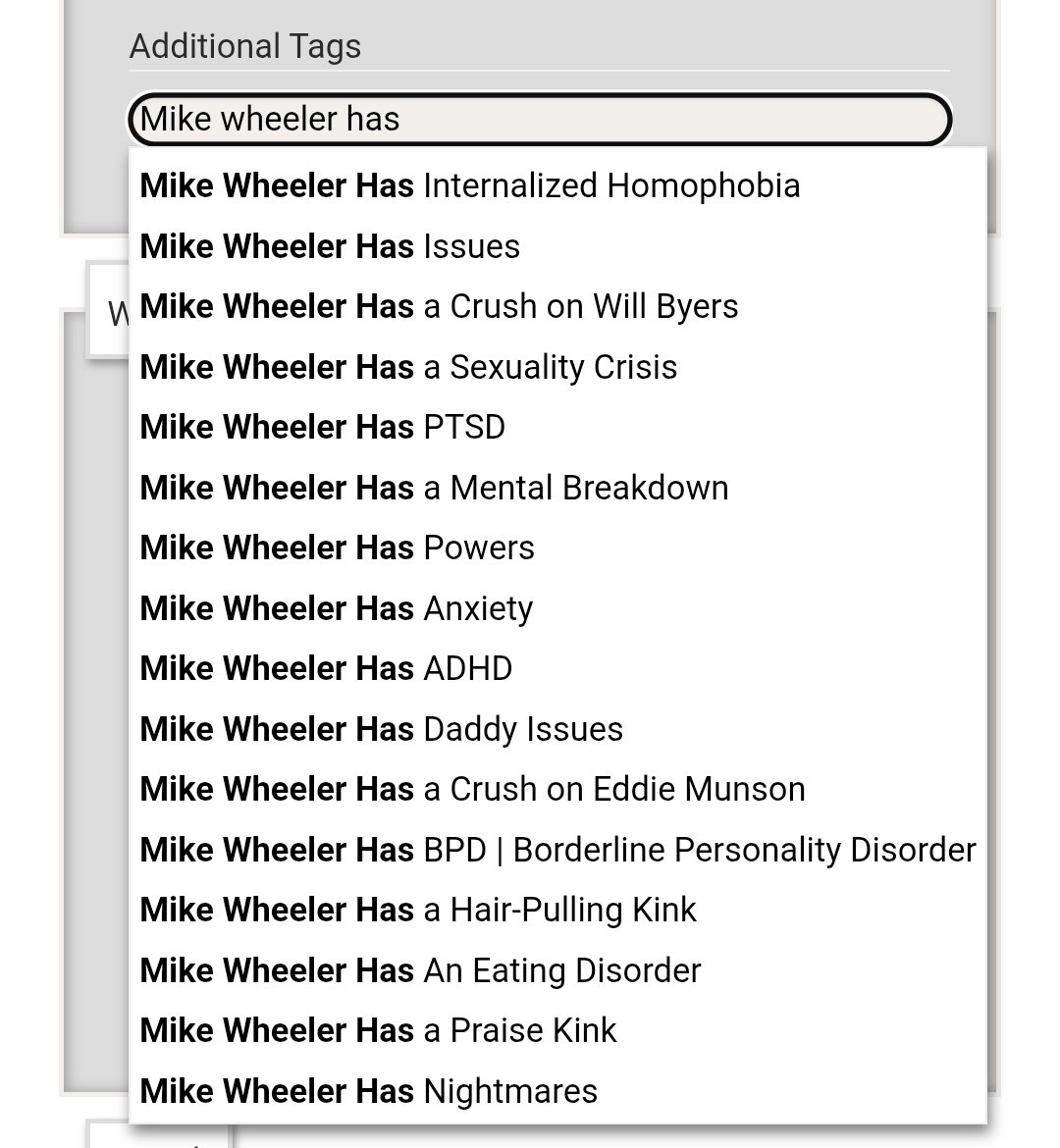 Additional Tags

Mike wheeler has

Mike Wheeler Has Internalized Homophobia
Mike Wheeler Has Issues
Mike Wheeler Has a Crush on Will Byers
Mike Wheeler Has a Sexuality Crisis
Mike Wheeler Has PTSD
Mike Wheeler Has a Mental Breakdown
Mike Wheeler Has Powers
Mike Wheeler Has Anxiety
Mike Wheeler Has ADHD
Mike Wheeler Has Daddy Issues
Mike Wheeler Has a Crush on Eddie Munson
Mike Wheeler Has BPD | Borderline Personality Disorder
Mike Wheeler Has a Hair-Pulling Kink
Mike Wheeler Has An Eating Disorder
Mike Wheeler Has a Praise Kink
Mike Wheeler Has Nightmares